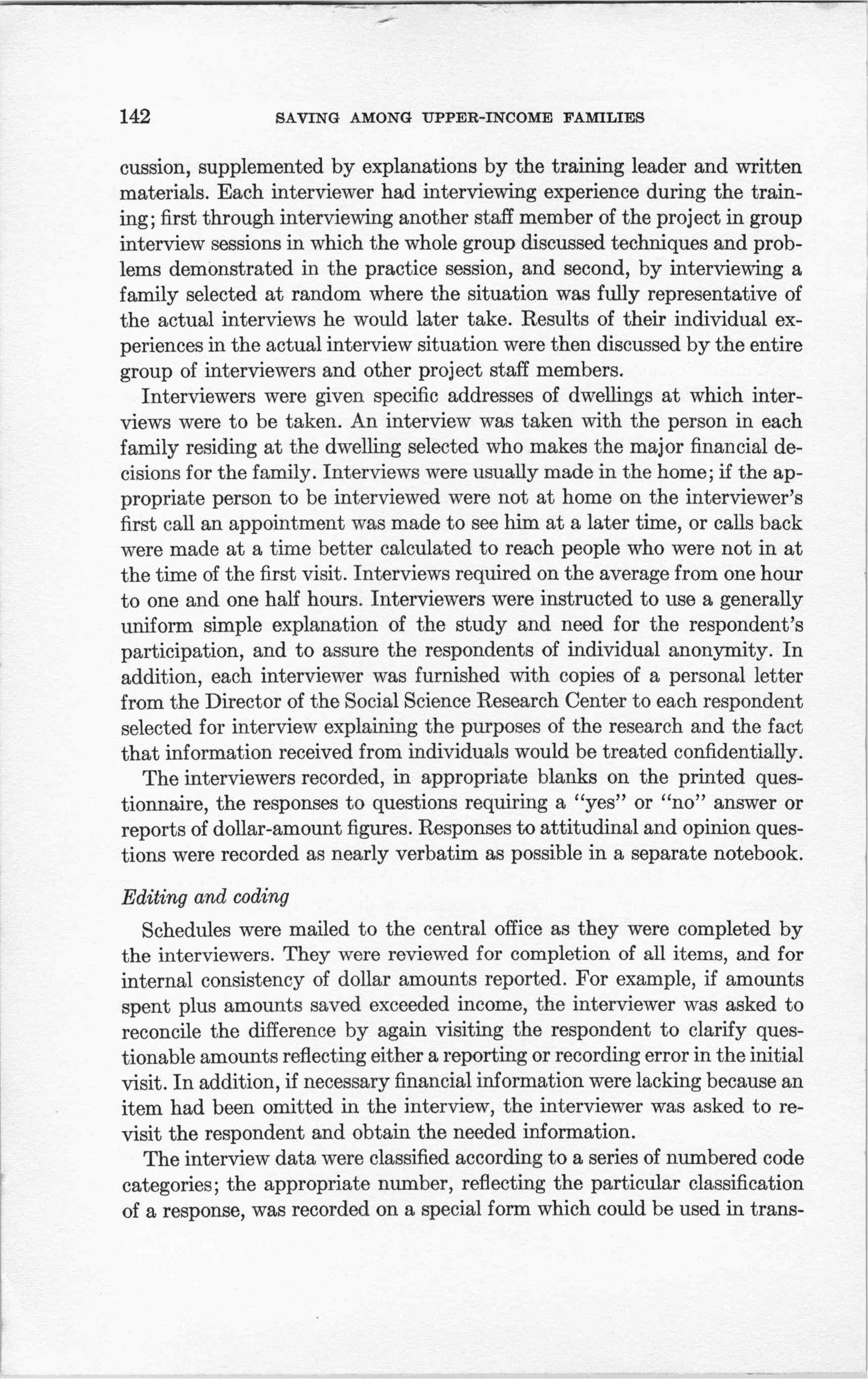 142 SAVING AMONG UPPER-INCOME FAMILIES

cussion, supplemented by explanations by the training leader and written materials. Each interviewer had interviewing experience during the training; first through interviewing another staff member of the project in group interview sessions in which the whole group discussed techniques and problems demonstrated in the practice session, and second, by interviewing a family selected at random where the situation was fully representative of the actual interviews he would later take. Results of their individual experiences in the actual interview situation were then discussed by the entire group of interviewers and other project staff members.

Interviewers were given specific addresses of dwellings at which interviews were to be taken. An interview was taken with the person in each family residing at the dwelling selected who makes the major financial decisions for the family. Interviews were usually made in the home; if the appropriate person to be interviewed were not at home on the interviewer's first call an appointment was made to see him at a later time, or calls back were made at a time better calculated to reach people who were not in at the time of the first visit. Interviews required on the average from one hour to one and one half hours. Interviewers were instructed to use a generally uniform simple explanation of the study and need for the respondent's participation, and to assure the respondents of individual anonymity. In addition, each interviewer was furnished with copies of a personal letter from the Director of the Social Science Research Center to each respondent selected for interview explaining the purposes of the research and the fact that information received from individuals would be treated confidentially.

The interviewers recorded, in appropriate blanks on the printed questionnaire, the responses to questions requiring a "yes" or "no" answer or reports of dollar-amount figures. Responses to attitudinal and opinion questions were recorded as nearly verbatim as possible in a separate notebook.

Editing and coding

Schedules were mailed to the central office as they were completed by the interviewers. They were reviewed for completion of all items, and for internal consistency of dollar amounts reported. For example, if amounts spent plus amounts saved exceeded income, the interviewer was asked to reconcile the difference by again visiting the respondent to clarify questionable amounts reflecting either a reporting or recording error in the initial visit. In addition, if necessary financial information were lacking because an item had been omitted in the interview, the interviewer was asked to revisit the respondent and obtain the needed information.

The interview data were classified according to a series of numbered code categories; the appropriate number, reflecting the particular classification of a response, was recorded on a special form which could be used in trans-